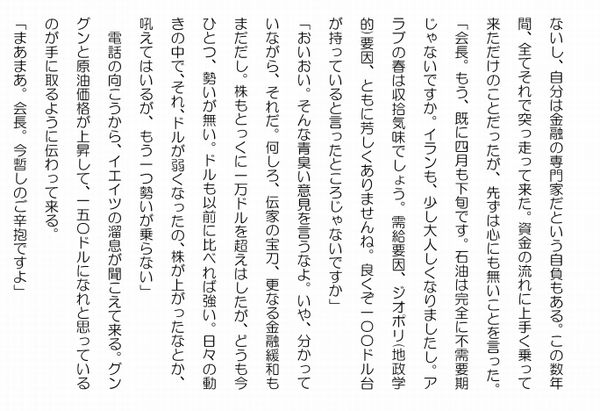 ないし、自分は金融の専門家だという自負もある。この数年間、全てそれで突っ走って来た。資金の流れに上手く乗って来ただけのことだったが、先ずは心にも無いことを言った。
「会長。もう、既に四月も下旬です。石油は完全に不需要期じゃないですか。イランも、少し大人しくなりましたし。アラブの春は収拾気味でしょう。需給要因、ジオポリ(地政学的)要因、ともに芳しくありませんね。良くぞ一〇〇ドル台が持っていると言ったところじゃないですか」
「おいおい。そんな青臭い意見を言うなよ。いや、分かっていながら、それだ。何しろ、伝家の宝刀、更なる金融緩和もまだだし。株もとっくに一万ドルを超えはしたが、どうも今ひとつ、勢いが無い。ドルも以前に比べれば強い。日々の動きの中で、それ、ドルが弱くなったの、株が上がったなとか、吼えてはいるが、もう一つ勢いが乗らない」
電話の向こうから、イエイツの溜息が聞こえて来る。グングンと原油価格が上昇して、一五〇ドルになれと思っているのが手に取るように伝わって来る。
「まあまあ。会長。今暫しのご辛抱ですよ」